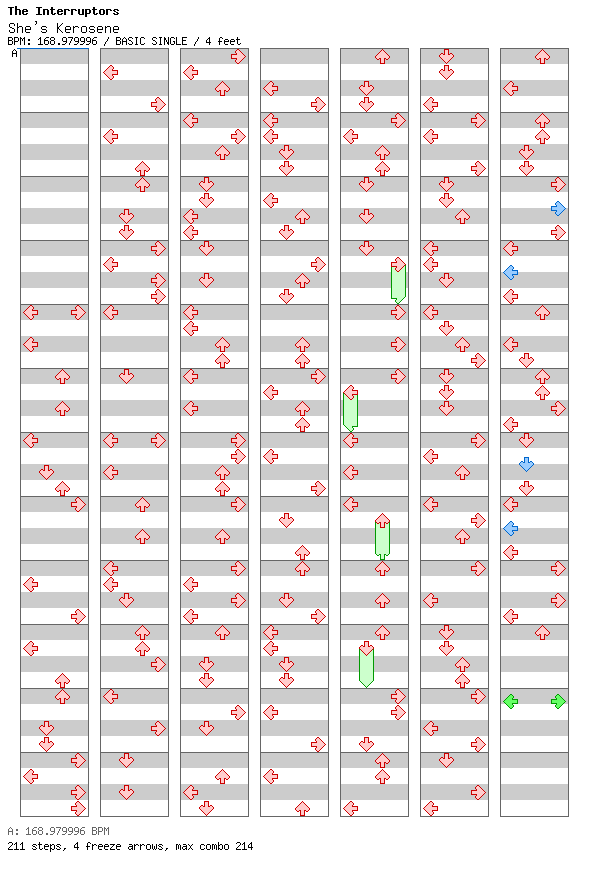 The Interruptors
She's Kerosene
BPM: 168.979996 / BASIC SINGLE / 4 feet

A

A: 168.979996 BPM
211 steps, 4 freeze arrows, max combo 214